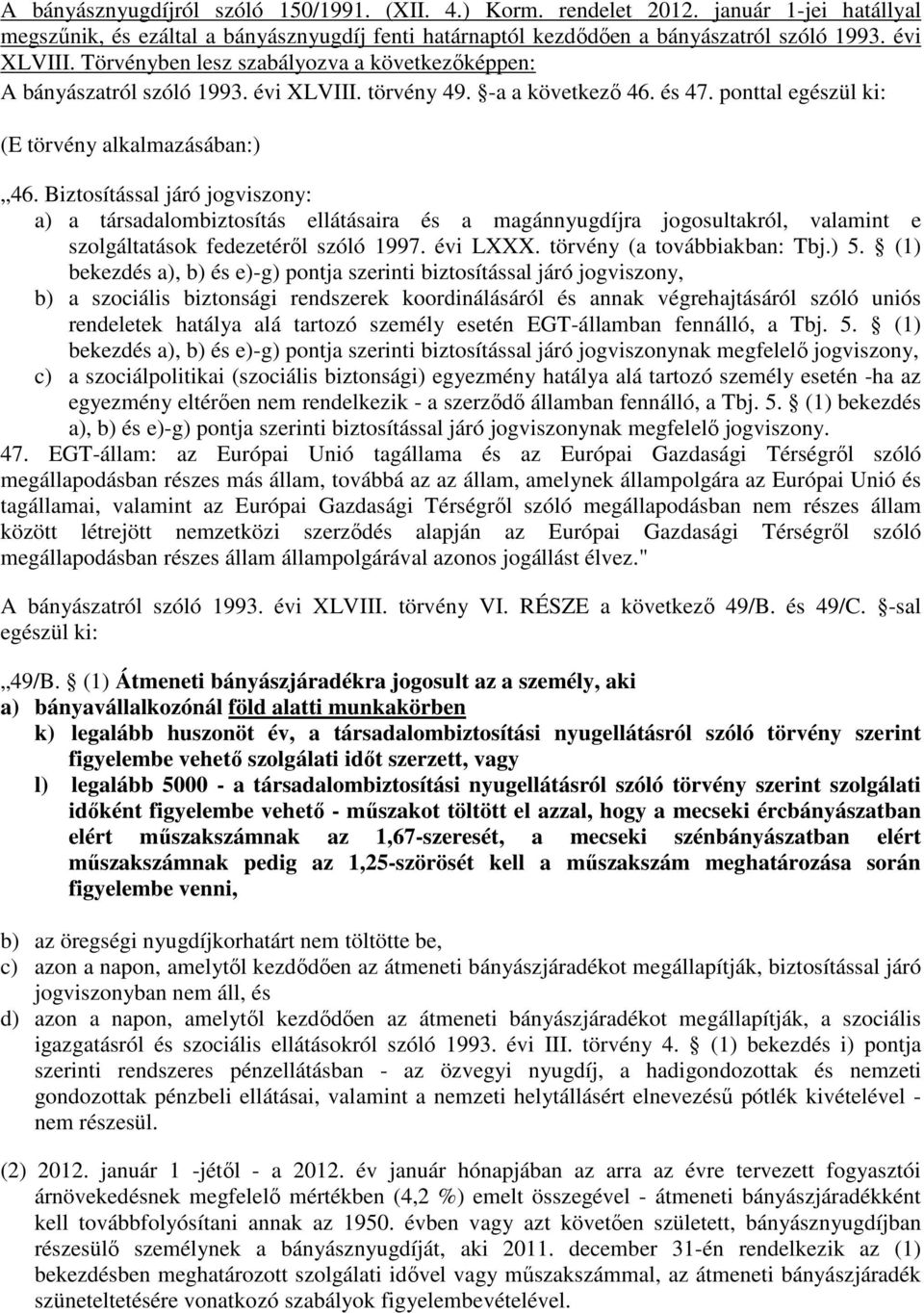 A bányásznyugdíjról szóló 150/1991. (XII. 4.) Korm. rendelet 2012. január 1-jei hatállyal megszűnik, és ezáltal a bányásznyugdíj fenti határnaptól kezdődően a bányászatról szóló 1993. évi XLVIII. Törvényben lesz szabályozva a következőképpen:

A bányászatról szóló 1993. évi XLVIII. törvény 49. §-a a következő 46. és 47. ponttal egészül ki:

(E törvény alkalmazásában:)

„46. Biztosítással járó jogviszony:
a) a társadalombiztosítás ellátásaira és a magánnyugdíjra jogosultakról, valamint e szolgáltatások fedezetéről szóló 1997. évi LXXX. törvény (a továbbiakban: Tbj.) 5. § (1) bekezdés a), b) és e)-g) pontja szerinti biztosítással járó jogviszony,
b) a szociális biztonsági rendszerek koordinálásáról és annak végrehajtásáról szóló uniós rendeletek hatálya alá tartozó személy esetén EGT-államban fennálló, a Tbj. 5. § (1) bekezdés a), b) és e)-g) pontja szerinti biztosítással járó jogviszonynak megfelelő jogviszony,
c) a szociálpolitikai (szociális biztonsági) egyezmény hatálya alá tartozó személy esetén -ha az egyezmény eltérően nem rendelkezik - a szerződő államban fennálló, a Tbj. 5. § (1) bekezdés a), b) és e)-g) pontja szerinti biztosítással járó jogviszonynak megfelelő jogviszony.
47. EGT-állam: az Európai Unió tagállama és az Európai Gazdasági Térségről szóló megállapodásban részes más állam, továbbá az az állam, amelynek állampolgára az Európai Unió és tagállamai, valamint az Európai Gazdasági Térségről szóló megállapodásban nem részes állam között létrejött nemzetközi szerződés alapján az Európai Gazdasági Térségről szóló megállapodásban részes állam állampolgárával azonos jogállást élvez."

A bányászatról szóló 1993. évi XLVIII. törvény VI. RÉSZE a következő 49/B. és 49/C. §-sal egészül ki:

„49/B. § (1) Átmeneti bányászjáradékra jogosult az a személy, aki
a) bányavállalkozónál föld alatti munkakörben
k) legalább huszonöt év, a társadalombiztosítási nyugellátásról szóló törvény szerint figyelembe vehető szolgálati időt szerzett, vagy
l) legalább 5000 - a társadalombiztosítási nyugellátásról szóló törvény szerint szolgálati időként figyelembe vehető - műszakot töltött el azzal, hogy a mecseki ércbányászatban elért műszakszámnak az 1,67-szeresét, a mecseki szénbányászatban elért műszakszámnak pedig az 1,25-szörösét kell a műszakszám meghatározása során figyelembe venni,

b) az öregségi nyugdíjkorhatárt nem töltötte be,
c) azon a napon, amelytől kezdődően az átmeneti bányászjáradékot megállapítják, biztosítással járó jogviszonyban nem áll, és
d) azon a napon, amelytől kezdődően az átmeneti bányászjáradékot megállapítják, a szociális igazgatásról és szociális ellátásokról szóló 1993. évi III. törvény 4. § (1) bekezdés i) pontja szerinti rendszeres pénzellátásban - az özvegyi nyugdíj, a hadigondozottak és nemzeti gondozottak pénzbeli ellátásai, valamint a nemzeti helytállásért elnevezésű pótlék kivételével - nem részesül.

(2) 2012. január 1 -jétől - a 2012. év január hónapjában az arra az évre tervezett fogyasztói árnövekedésnek megfelelő mértékben (4,2 %) emelt összegével - átmeneti bányászjáradékként kell továbbfolyósítani annak az 1950. évben vagy azt követően született, bányásznyugdíjban részesülő személynek a bányásznyugdíját, aki 2011. december 31-én rendelkezik az (1) bekezdésben meghatározott szolgálati idővel vagy műszakszámmal, az átmeneti bányászjáradék szüneteltetésére vonatkozó szabályok figyelembevételével.